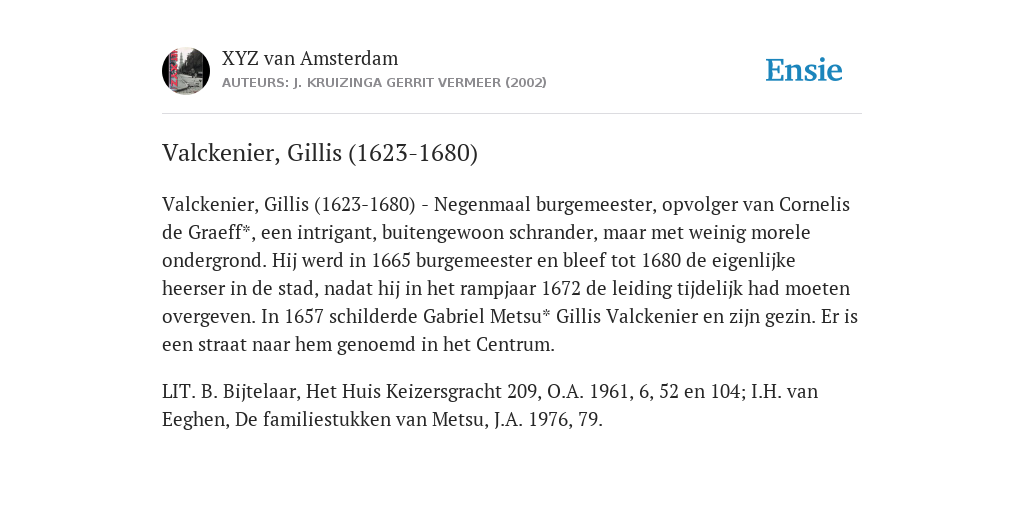 XYZ van Amsterdam
AUTEURS: J. KRUIZINGA GERRIT VERMEER (2002)

Ensie

Valckenier, Gillis (1623-1680)

Valckenier, Gillis (1623-1680) - Negenmaal burgemeester, opvolger van Cornelis de Graeff*, een intrigant, buitengewoon schrander, maar met weinig morele ondergrond. Hij werd in 1665 burgemeester en bleef tot 1680 de eigenlijke heerser in de stad, nadat hij in het rampjaar 1672 de leiding tijdelijk had moeten overgeven. In 1657 schilderde Gabriel Metsu* Gillis Valckenier en zijn gezin. Er is een straat naar hem genoemd in het Centrum.

LIT. B. Bijtelaar, Het Huis Keizersgracht 209, O.A. 1961, 6, 52 en 104; I.H. van Eeghen, De familiestukken van Metsu, J.A. 1976, 79.